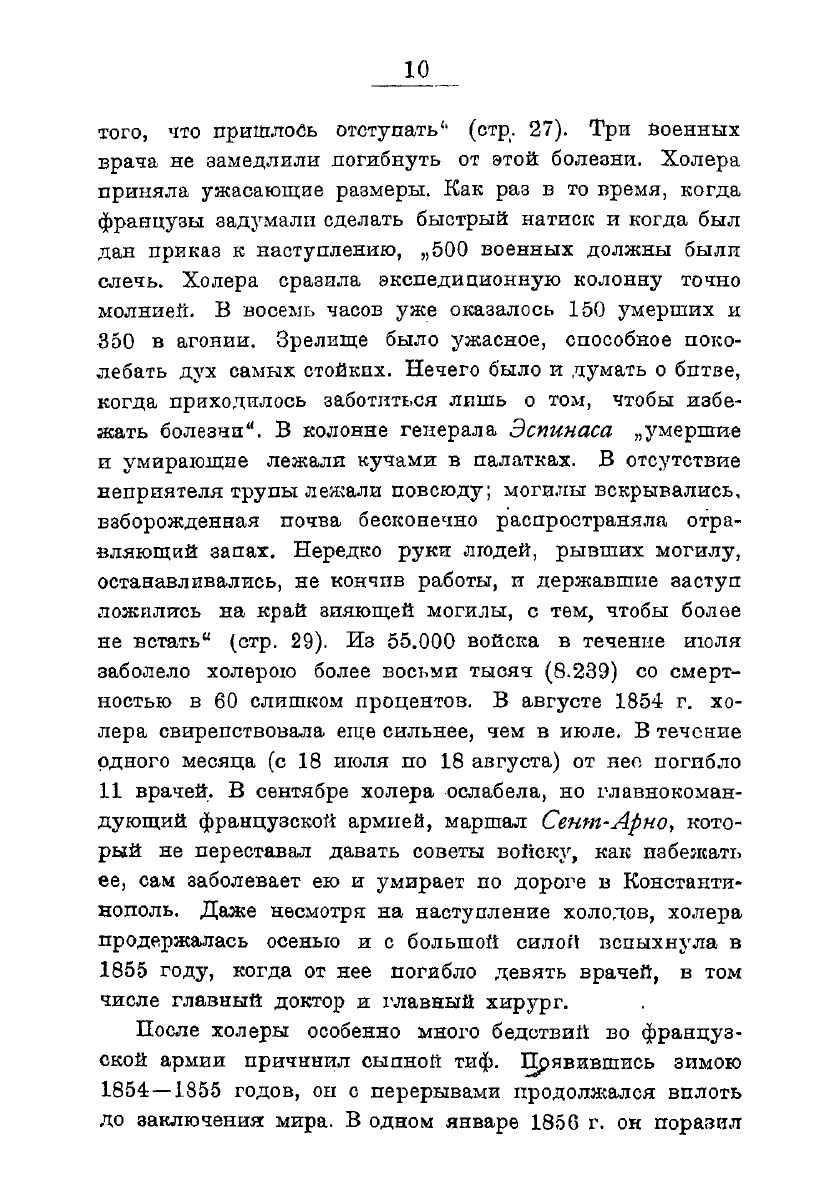 10

того, что пришлось отступать" (стр. 27). Три военных врача не замедлили погибнуть от этой болезни. Холера приняла ужасающие размеры. Как раз в то время, когда французы задумали сделать быстрый натиск и когда был дан приказ к наступлению, „500 военных должны были слечь. Холера сразила экспедиционную колонну точно молнией. В восемь часов уже оказалось 150 умерших и 350 в агонии. Зрелище было ужасное, способное поколебать дух самых стойких. Нечего было и думать о битве, когда приходилось заботиться лишь о том, чтобы избежать болезни". В колонне генерала Эспинаса „умершие и умирающие лежали кучами в палатках. В отсутствие неприятеля трупы лежали повсюду; могилы вскрывались, взборожденная почва бесконечно распространяла отравляющий запах. Нередко руки людей, рывших могилу, останавливались, не кончив работы, и державшие заступ ложились на край зияющей могилы, с тем, чтобы более не встать" (стр. 29). Из 55.000 войска в течение июля заболело холерою более восьми тысяч (8.239) со смертностью в 60 слишком процентов. В августе 1854 г. холера свирепствовала еще сильнее, чем в июле. В течение одного месяца (с 18 июля по 18 августа) от нее погибло 11 врачей. В сентябре холера ослабела, но главнокомандующий французской армией, маршал Сент-Арно, который не переставал давать советы войску, как избежать ее, сам заболевает ею и умирает по дороге в Константинополь. Даже несмотря на наступление холодов, холера продержалась осенью и с большой силой вспыхнула в 1855 году, когда от нее погибло девять врачей, в том числе главный доктор и главный хирург.

После холеры особенно много бедствий во французской армии причинил сыпной тиф. Появившись зимою 1854—1855 годов, он с перерывами продолжался вплоть до заключения мира. В одном январе 1856 г. он поразил